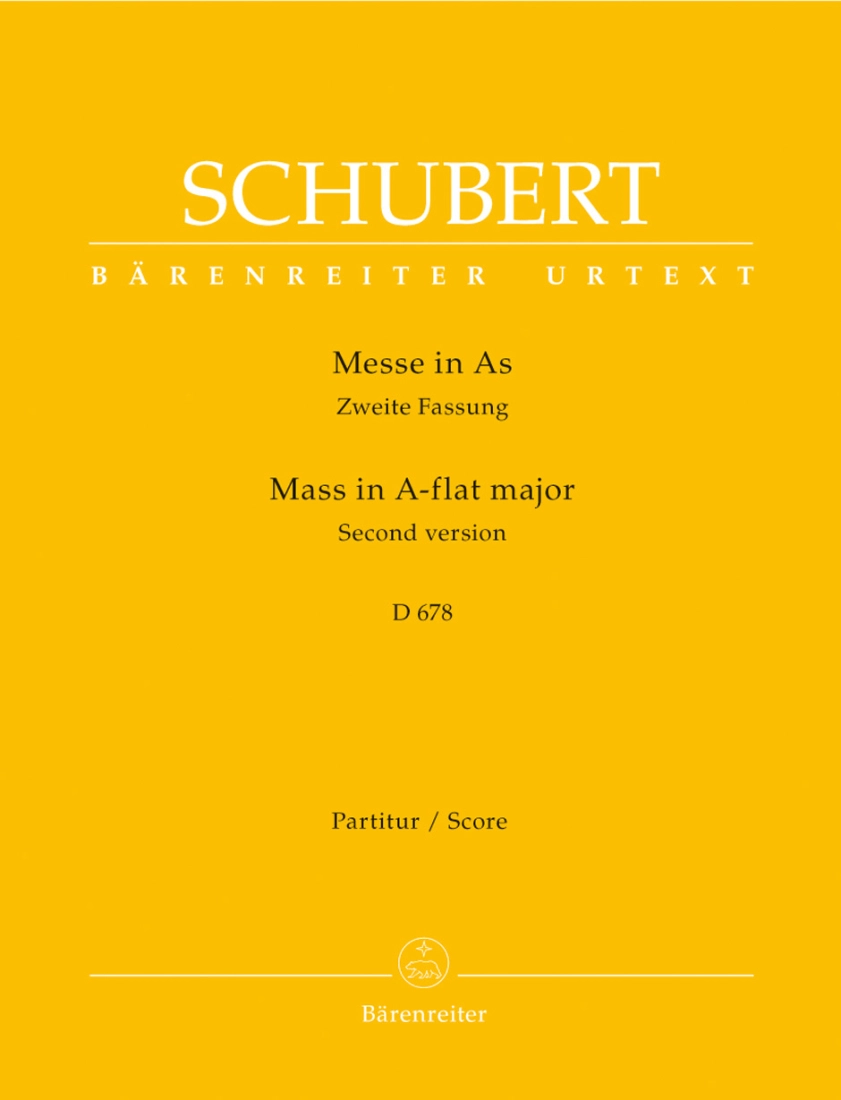 SCHUBERT

BÄRENREITER URTEXT

Messe in As
Zweite Fassung

Mass in A-flat major
Second version

D 678

Partitur / Score

Bärenreiter